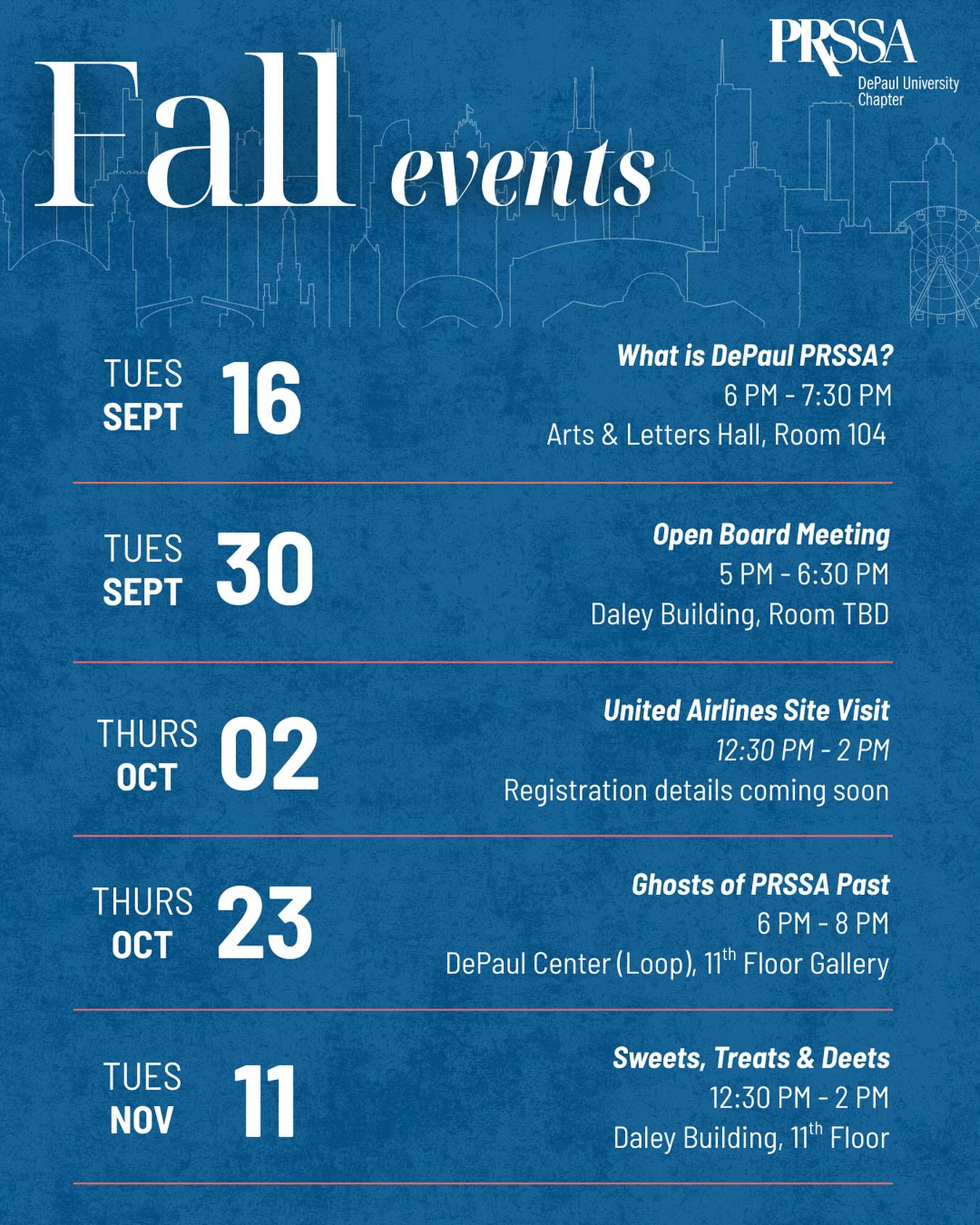 PRSSA
DePaul University Chapter

Fall events

TUES SEPT 16

What is DePaul PRSSA?
6 PM - 7:30 PM
Arts & Letters Hall, Room 104

TUES SEPT 30

Open Board Meeting
5 PM - 6:30 PM
Daley Building, Room TBD

THURS OCT 02

United Airlines Site Visit
12:30 PM - 2 PM
Registration details coming soon

THURS OCT 23

Ghosts of PRSSA Past
6 PM - 8 PM
DePaul Center (Loop), 11$^{th}$ Floor Gallery

TUES NOV 11

Sweets, Treats & Deets
12:30 PM - 2 PM
Daley Building, 11$^{th}$ Floor